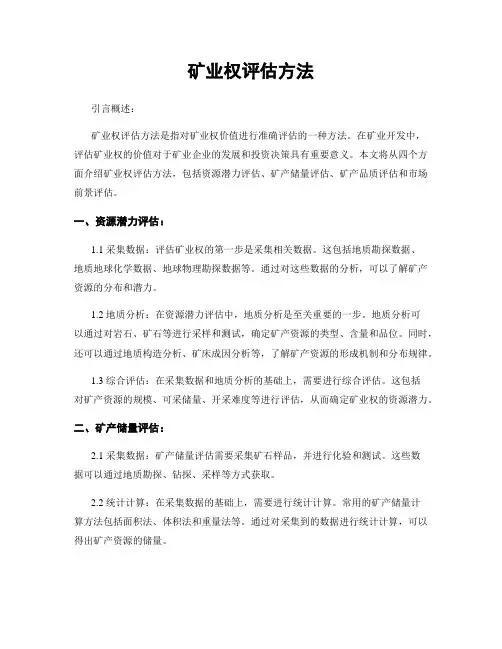 矿业权评估方法

引言概述：

矿业权评估方法是指对矿业权价值进行准确评估的一种方法。在矿业开发中，评估矿业权的价值对于矿业企业的发展和投资决策具有重要意义。本文将从四个方面介绍矿业权评估方法，包括资源潜力评估、矿产储量评估、矿产品质评估和市场前景评估。

一、资源潜力评估：

1.1 采集数据：评估矿业权的第一步是采集相关数据。这包括地质勘探数据、地质地球化学数据、地球物理勘探数据等。通过对这些数据的分析，可以了解矿产资源的分布和潜力。

1.2 地质分析：在资源潜力评估中，地质分析是至关重要的一步。地质分析可以通过对岩石、矿石等进行采样和测试，确定矿产资源的类型、含量和品位。同时，还可以通过地质构造分析、矿床成因分析等，了解矿产资源的形成机制和分布规律。

1.3 综合评估：在采集数据和地质分析的基础上，需要进行综合评估。这包括对矿产资源的规模、可采储量、开采难度等进行评估，从而确定矿业权的资源潜力。

二、矿产储量评估：

2.1 采集数据：矿产储量评估需要采集矿石样品，并进行化验和测试。这些数据可以通过地质勘探、钻探、采样等方式获取。

2.2 统计计算：在采集数据的基础上，需要进行统计计算。常用的矿产储量计算方法包括面积法、体积法和重量法等。通过对采集到的数据进行统计计算，可以得出矿产资源的储量。